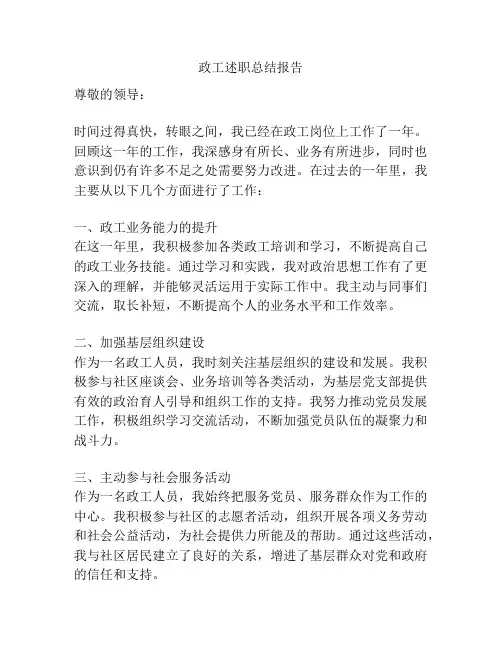 政工述职总结报告

尊敬的领导：

时间过得真快，转眼之间，我已经在政工岗位上工作了一年。回顾这一年的工作，我深感身有所长、业务有所进步，同时也意识到仍有许多不足之处需要努力改进。在过去的一年里，我主要从以下几个方面进行了工作：

一、政工业务能力的提升
在这一年里，我积极参加各类政工培训和学习，不断提高自己的政工业务技能。通过学习和实践，我对政治思想工作有了更深入的理解，并能够灵活运用于实际工作中。我主动与同事们交流，取长补短，不断提高个人的业务水平和工作效率。

二、加强基层组织建设
作为一名政工人员，我时刻关注基层组织的建设和发展。我积极参与社区座谈会、业务培训等各类活动，为基层党支部提供有效的政治育人引导和组织工作的支持。我努力推动党员发展工作，积极组织学习交流活动，不断加强党员队伍的凝聚力和战斗力。

三、主动参与社会服务活动
作为一名政工人员，我始终把服务党员、服务群众作为工作的中心。我积极参与社区的志愿者活动，组织开展各项义务劳动和社会公益活动，为社会提供力所能及的帮助。通过这些活动，我与社区居民建立了良好的关系，增进了基层群众对党和政府的信任和支持。